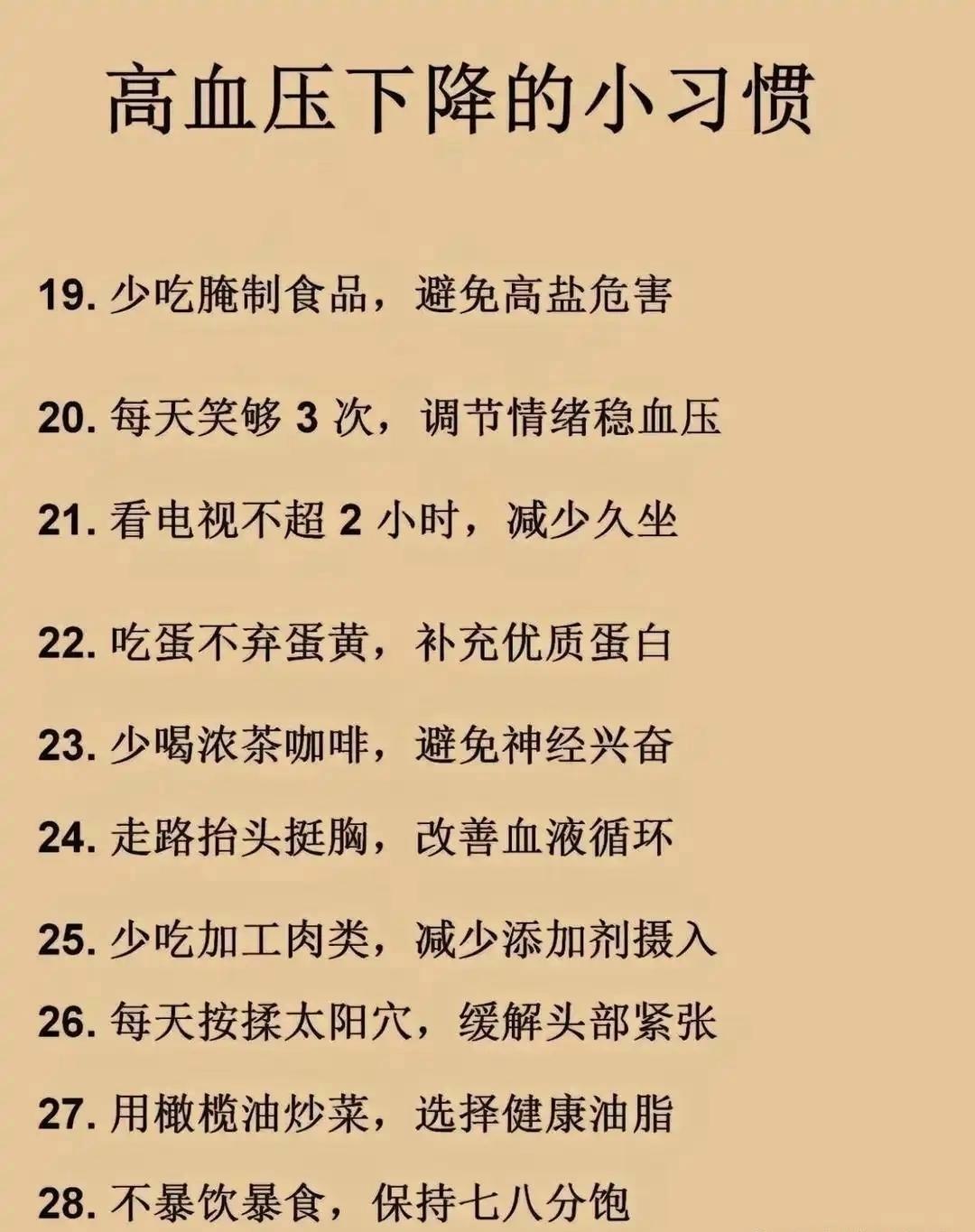 高血压下降的小习惯

19.少吃腌制食品，避免高盐危害

20.每天笑够3次，调节情绪稳血压

21.看电视不超2小时，减少久坐

22.吃蛋不弃蛋黄，补充优质蛋白

23.少喝浓茶咖啡，避免神经兴奋

24.走路抬头挺胸，改善血液循环

25.少吃加工肉类，减少添加剂摄入

26.每天按揉太阳穴，缓解头部紧张

27.用橄榄油炒菜，选择健康油脂

28.不暴饮暴食，保持七八分饱